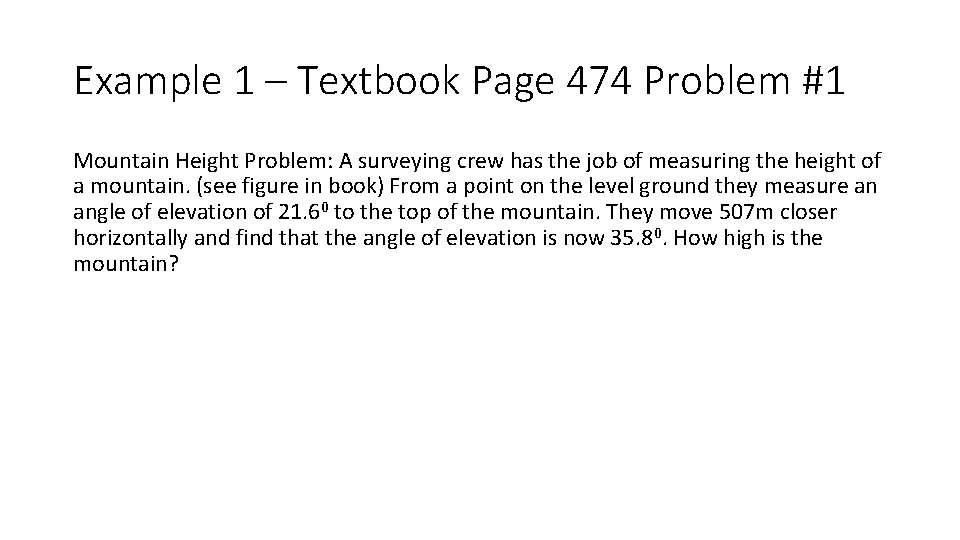 Example 1 – Textbook Page 474 Problem #1

Mountain Height Problem: A surveying crew has the job of measuring the height of a mountain. (see figure in book) From a point on the level ground they measure an angle of elevation of $21.6^0$ to the top of the mountain. They move 507m closer horizontally and find that the angle of elevation is now $35.8^0$. How high is the mountain?